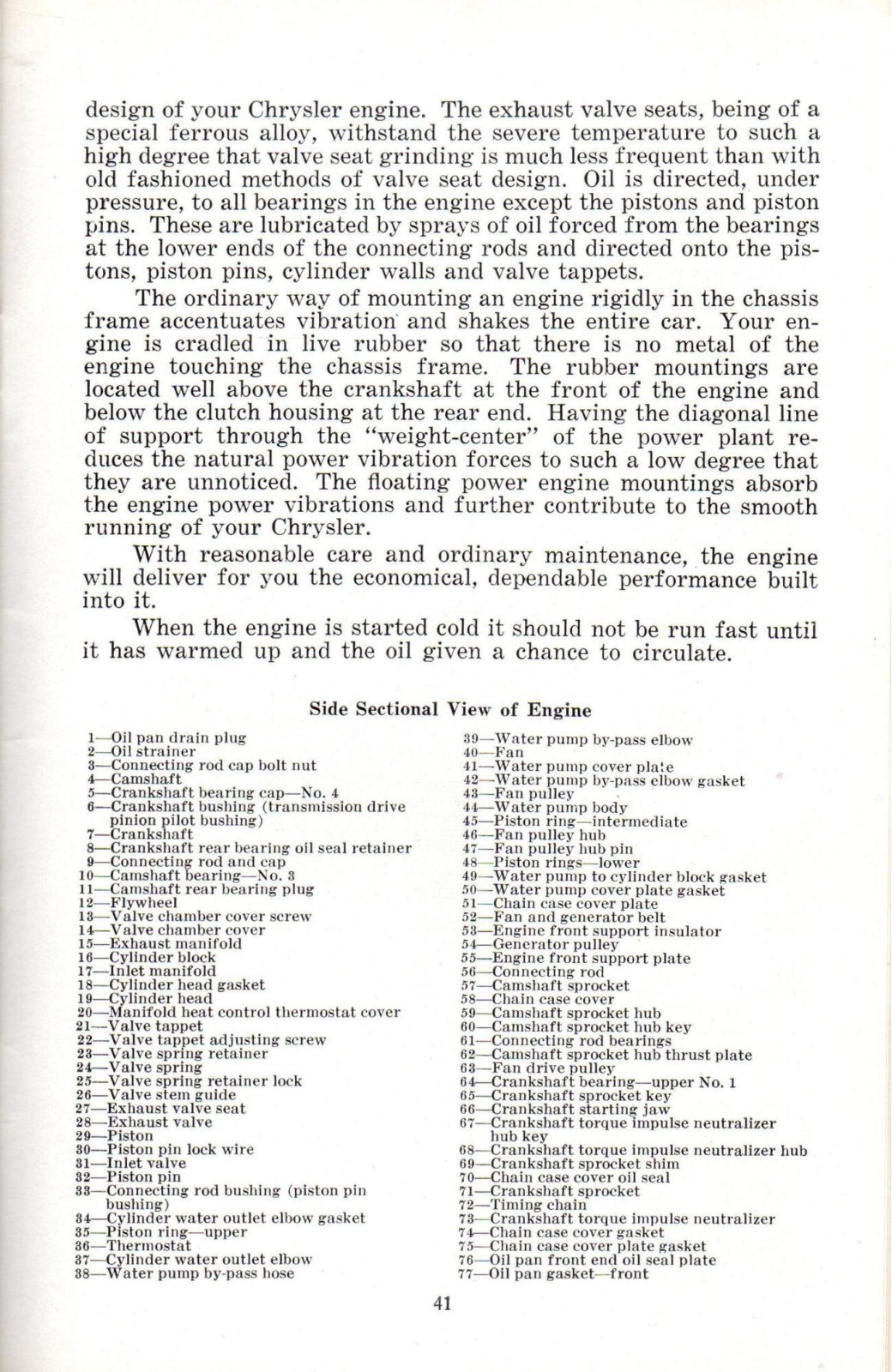 design of your Chrysler engine. The exhaust valve seats, being of a special ferrous alloy, withstand the severe temperature to such a high degree that valve seat grinding is much less frequent than with old fashioned methods of valve seat design. Oil is directed, under pressure, to all bearings in the engine except the pistons and piston pins. These are lubricated by sprays of oil forced from the bearings at the lower ends of the connecting rods and directed onto the pistons, piston pins, cylinder walls and valve tappets.

The ordinary way of mounting an engine rigidly in the chassis frame accentuates vibration and shakes the entire car. Your engine is cradled in live rubber so that there is no metal of the engine touching the chassis frame. The rubber mountings are located well above the crankshaft at the front of the engine and below the clutch housing at the rear end. Having the diagonal line of support through the "weight-center" of the power plant reduces the natural power vibration forces to such a low degree that they are unnoticed. The floating power engine mountings absorb the engine power vibrations and further contribute to the smooth running of your Chrysler.

With reasonable care and ordinary maintenance, the engine will deliver for you the economical, dependable performance built into it.

When the engine is started cold it should not be run fast until it has warmed up and the oil given a chance to circulate.

Side Sectional View of Engine

1—Oil pan drain plug
2—Oil strainer
3—Connecting rod cap bolt nut
4—Camshaft
5—Crankshaft bearing cap—No. 4
6—Crankshaft bushing (transmission drive pinion pilot bushing)
7—Crankshaft
8—Crankshaft rear bearing oil seal retainer
9—Connecting rod and cap
10—Camshaft bearing—No. 3
11—Camshaft rear bearing plug
12—Flywheel
13—Valve chamber cover screw
14—Valve chamber cover
15—Exhaust manifold
16—Cylinder block
17—Inlet manifold
18—Cylinder head gasket
19—Cylinder head
20—Manifold heat control thermostat cover
21—Valve tappet
22—Valve tappet adjusting screw
23—Valve spring retainer
24—Valve spring
25—Valve spring retainer lock
26—Valve stem guide
27—Exhaust valve seat
28—Exhaust valve
29—Piston
30—Piston pin lock wire
31—Inlet valve
32—Piston pin
33—Connecting rod bushing (piston pin bushing)
34—Cylinder water outlet elbow gasket
35—Piston ring—upper
36—Thermostat
37—Cylinder water outlet elbow
38—Water pump by-pass hose

39—Water pump by-pass elbow
40—Fan
41—Water pump cover plate
42—Water pump by-pass elbow gasket
43—Fan pulley
44—Water pump body
45—Piston ring—intermediate
46—Fan pulley hub
47—Fan pulley hub pin
48—Piston rings—lower
49—Water pump to cylinder block gasket
50—Water pump cover plate gasket
51—Chain case cover plate
52—Fan and generator belt
53—Engine front support insulator
54—Generator pulley
55—Engine front support plate
56—Connecting rod
57—Camshaft sprocket
58—Chain case cover
59—Camshaft sprocket hub
60—Camshaft sprocket hub key
61—Connecting rod bearings
62—Camshaft sprocket hub thrust plate
63—Fan drive pulley
64—Crankshaft bearing—upper No. 1
65—Crankshaft sprocket key
66—Crankshaft starting jaw
67—Crankshaft torque impulse neutralizer hub key
68—Crankshaft torque impulse neutralizer hub
69—Crankshaft sprocket shim
70—Chain case cover oil seal
71—Crankshaft sprocket
72—Timing chain
73—Crankshaft torque impulse neutralizer
74—Chain case cover gasket
75—Chain case cover plate gasket
76—Oil pan front end oil seal plate
77—Oil pan gasket—front

41